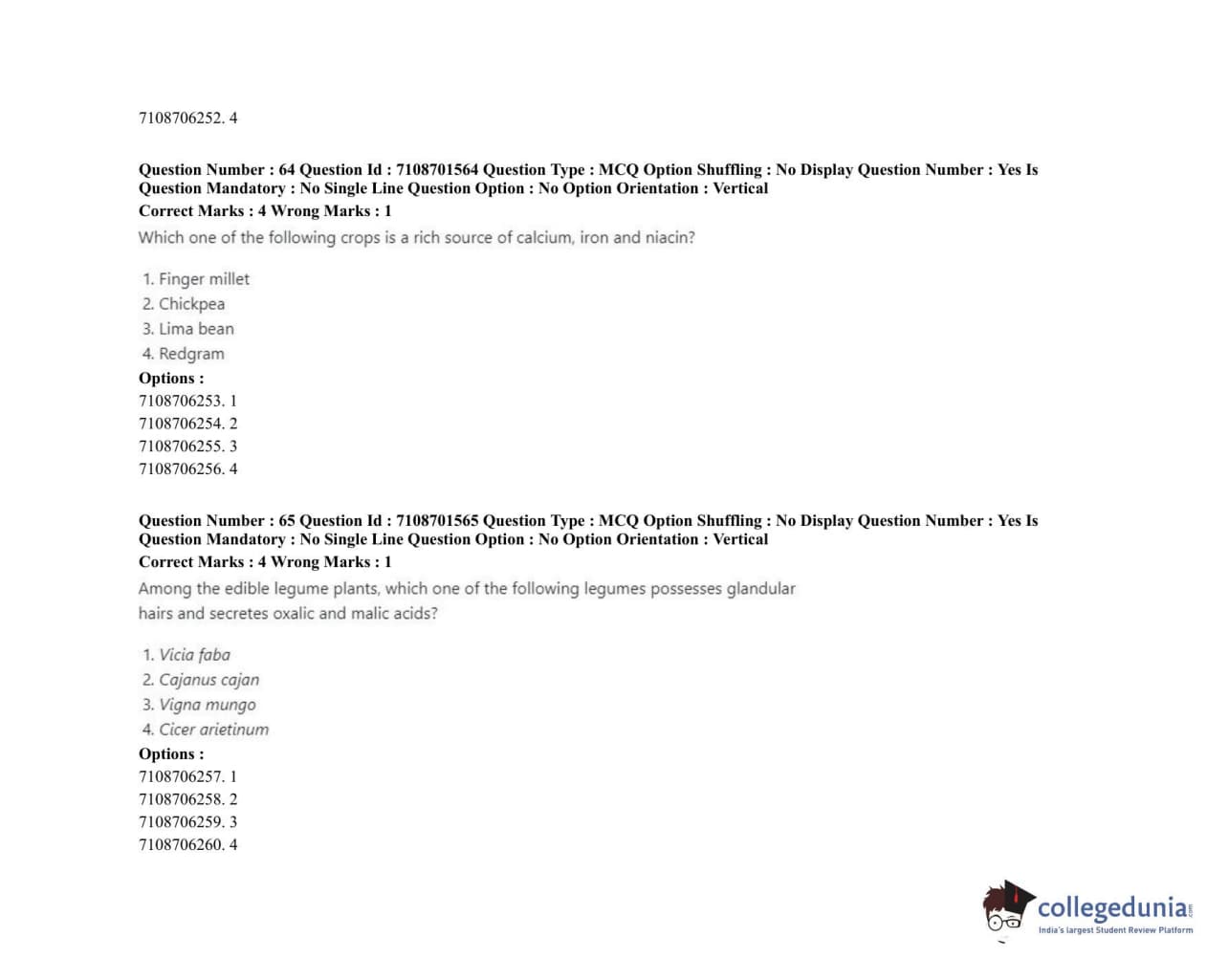 7108706252. 4

Question Number : 64 Question Id : 7108701564 Question Type : MCQ Option Shuffling : No Display Question Number : Yes Is Question Mandatory : No Single Line Question Option : No Option Orientation : Vertical

Correct Marks : 4 Wrong Marks : 1

Which one of the following crops is a rich source of calcium, iron and niacin?

1. Finger millet
2. Chickpea
3. Lima bean
4. Redgram

Options :
7108706253. 1
7108706254. 2
7108706255. 3
7108706256. 4

Question Number : 65 Question Id : 7108701565 Question Type : MCQ Option Shuffling : No Display Question Number : Yes Is Question Mandatory : No Single Line Question Option : No Option Orientation : Vertical

Correct Marks : 4 Wrong Marks : 1

Among the edible legume plants, which one of the following legumes possesses glandular hairs and secretes oxalic and malic acids?

1. Vicia faba
2. Cajanus cajan
3. Vigna mungo
4. Cicer arietinum

Options :
7108706257. 1
7108706258. 2
7108706259. 3
7108706260. 4

collegedunia
India's largest Student Review Platform